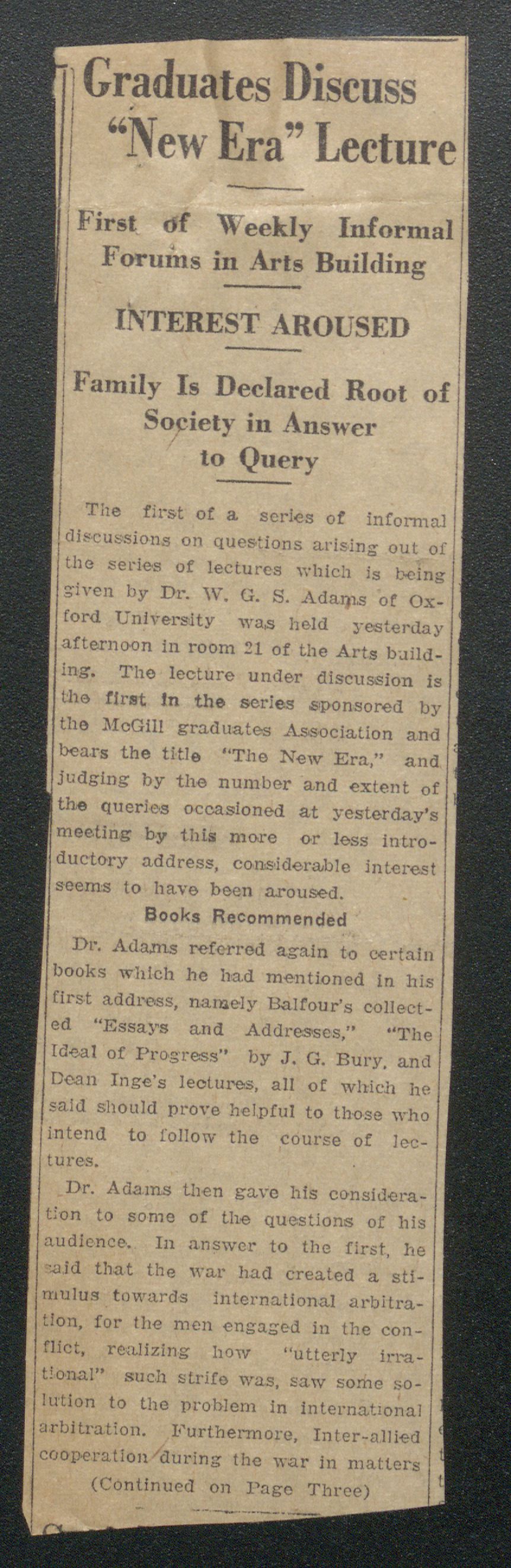 Graduates Discuss "New Era" Lecture

First of Weekly Informal Forums in Arts Building

INTEREST AROUSED

Family Is Declared Root of Society in Answer to Query

The first of a series of informal discussions on questions arising out of the series of lectures which is being given by Dr. W. G. S. Adams of Oxford University was held yesterday afternoon in room 21 of the Arts building. The lecture under discussion is the first in the series sponsored by the McGill graduates Association and bears the title "The New Era," and judging by the number and extent of the queries occasioned at yesterday's meeting by this more or less introductory address, considerable interest seems to have been aroused.

Books Recommended

Dr. Adams referred again to certain books which he had mentioned in his first address, namely Balfour's collected "Essays and Addresses," "The Ideal of Progress" by J. G. Bury, and Dean Inge's lectures, all of which he said should prove helpful to those who intend to follow the course of lectures.

Dr. Adams then gave his consideration to some of the questions of his audience. In answer to the first, he said that the war had created a stimulus towards international arbitration, for the men engaged in the conflict, realizing how "utterly irrational" such strife was, saw some solution to the problem in international arbitration. Furthermore, Inter-allied cooperation during the war in matters

(Continued on Page Three)